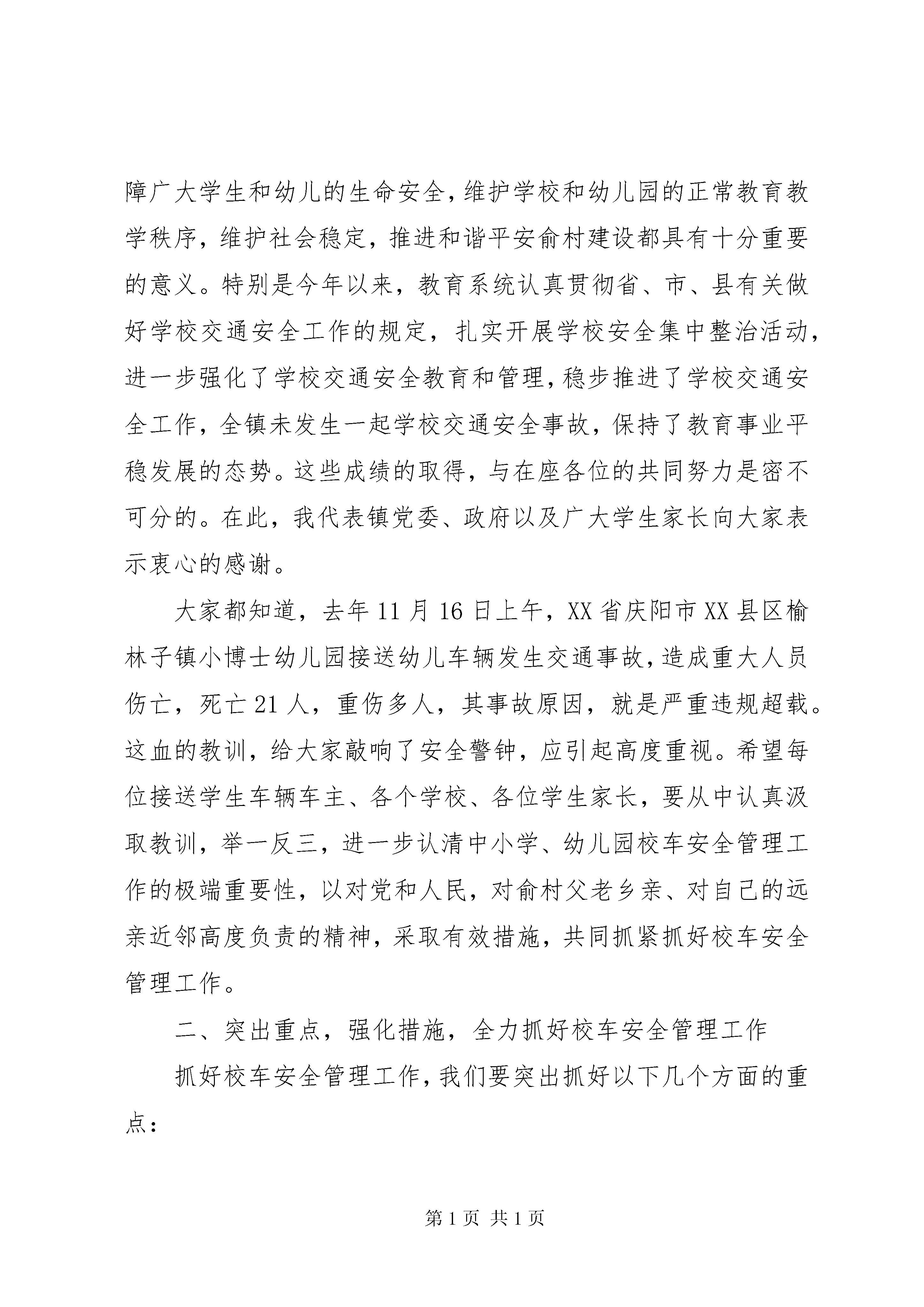 障广大学生和幼儿的生命安全，维护学校和幼儿园的正常教育教学秩序，维护社会稳定，推进和谐平安俞村建设都具有十分重要的意义。特别是今年以来，教育系统认真贯彻省、市、县有关做好学校交通安全工作的规定，扎实开展学校安全集中整治活动，进一步强化了学校交通安全教育和管理，稳步推进了学校交通安全工作，全镇未发生一起学校交通安全事故，保持了教育事业平稳发展的态势。这些成绩的取得，与在座各位的共同努力是密不可分的。在此，我代表镇党委、政府以及广大学生家长向大家表示衷心的感谢。

大家都知道，去年11月16日上午，XX省庆阳市XX县区榆林子镇小博士幼儿园接送幼儿车辆发生交通事故，造成重大人员伤亡，死亡21人，重伤多人，其事故原因，就是严重违规超载。这血的教训，给大家敲响了安全警钟，应引起高度重视。希望每位接送学生车辆车主、各个学校、各位学生家长，要从中认真汲取教训，举一反三，进一步认清中小学、幼儿园校车安全管理工作的极端重要性，以对党和人民，对俞村父老乡亲、对自己的远亲近邻高度负责的精神，采取有效措施，共同抓紧抓好校车安全管理工作。

二、突出重点，强化措施，全力抓好校车安全管理工作

抓好校车安全管理工作，我们要突出抓好以下几个方面的重点：

第1页 共1页